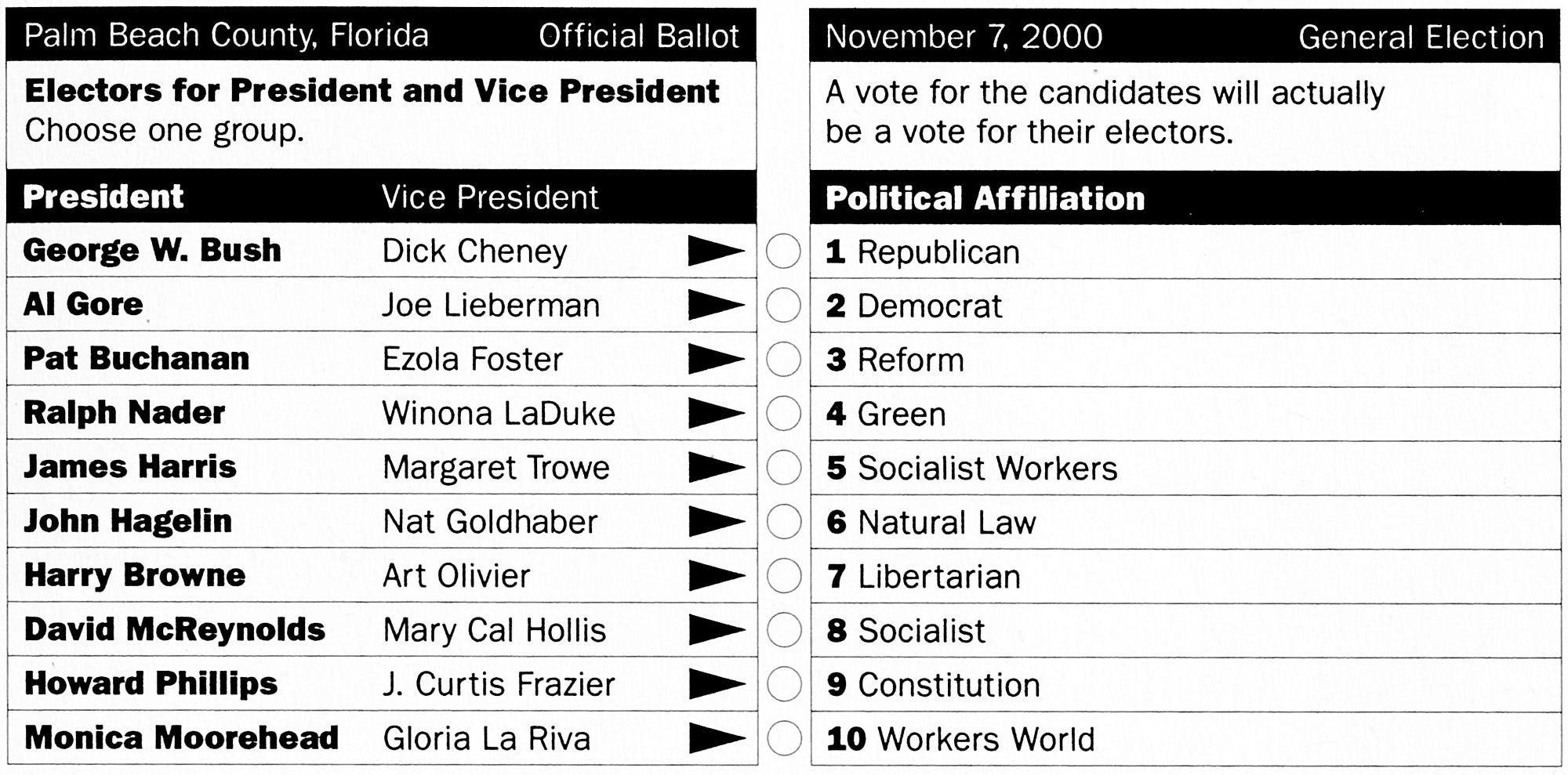 Palm Beach County, Florida Official Ballot

Electors for President and Vice President
Choose one group.

| President | Vice President |
|---|---|
| George W. Bush | Dick Cheney |
| Al Gore | Joe Lieberman |
| Pat Buchanan | Ezola Foster |
| Ralph Nader | Winona LaDuke |
| James Harris | Margaret Trowe |
| John Hagelin | Nat Goldhaber |
| Harry Browne | Art Olivier |
| David McReynolds | Mary Cal Hollis |
| Howard Phillips | J. Curtis Frazier |
| Monica Moorehead | Gloria La Riva |

November 7, 2000 General Election

A vote for the candidates will actually be a vote for their electors.

| Political Affiliation |
|---|
| 1 Republican |
| 2 Democrat |
| 3 Reform |
| 4 Green |
| 5 Socialist Workers |
| 6 Natural Law |
| 7 Libertarian |
| 8 Socialist |
| 9 Constitution |
| 10 Workers World |